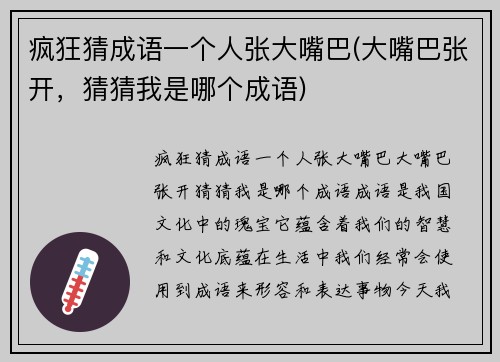 疯狂猜成语一个人张大嘴巴(大嘴巴张开，猜猜我是哪个成语)

疯狂猜成语一个人张大嘴巴大嘴巴张开猜猜我是哪个成语成语是我国文化中的瑰宝它蕴含着我们的智慧和文化底蕴在生活中我们经常会使用到成语来形容和表达事物今天我